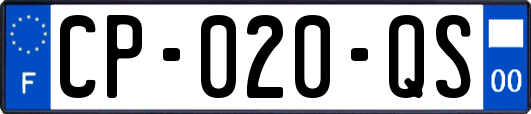 F

CP-020-QS

00